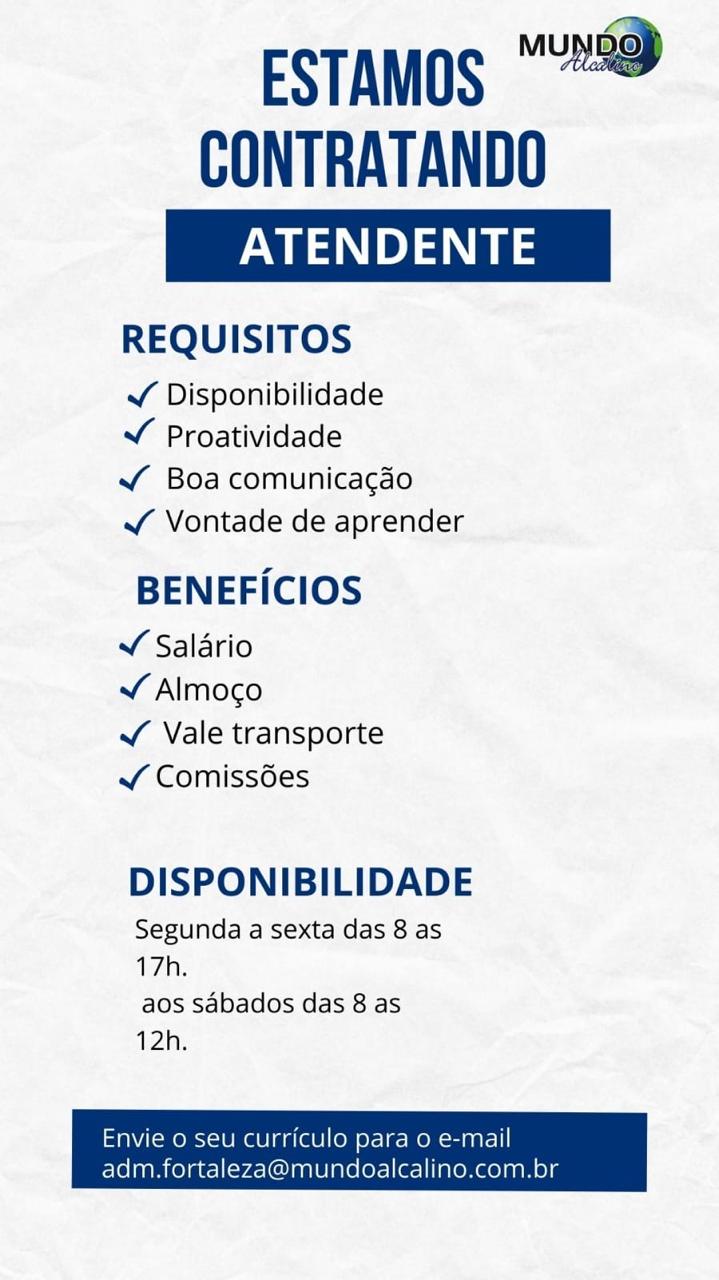 MUNDO Alcalino

ESTAMOS CONTRATANDO

ATENDENTE

REQUISITOS

✓ Disponibilidade
✓ Proatividade
✓ Boa comunicação
✓ Vontade de aprender

BENEFÍCIOS

✓ Salário
✓ Almoço
✓ Vale transporte
✓ Comissões

DISPONIBILIDADE

Segunda a sexta das 8 as 17h.
aos sábados das 8 as 12h.

Envie o seu currículo para o e-mail adm.fortaleza@mundoalcalino.com.br